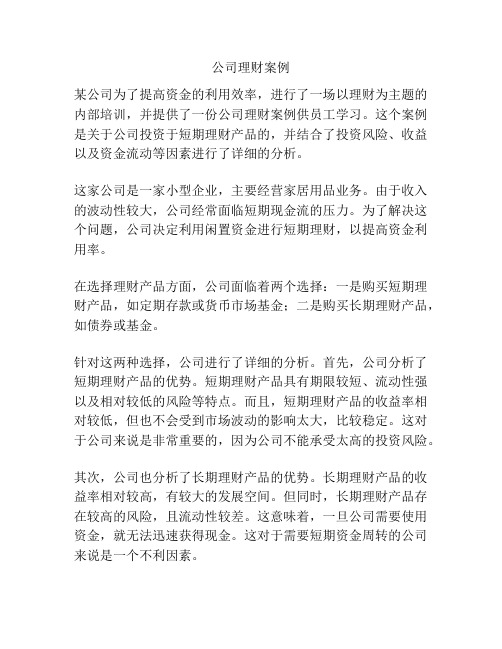 公司理财案例

某公司为了提高资金的利用效率，进行了一场以理财为主题的内部培训，并提供了一份公司理财案例供员工学习。这个案例是关于公司投资于短期理财产品的，并结合了投资风险、收益以及资金流动等因素进行了详细的分析。

这家公司是一家小型企业，主要经营家居用品业务。由于收入的波动性较大，公司经常面临短期现金流的压力。为了解决这个问题，公司决定利用闲置资金进行短期理财，以提高资金利用率。

在选择理财产品方面，公司面临着两个选择：一是购买短期理财产品，如定期存款或货币市场基金；二是购买长期理财产品，如债券或基金。

针对这两种选择，公司进行了详细的分析。首先，公司分析了短期理财产品的优势。短期理财产品具有期限较短、流动性强以及相对较低的风险等特点。而且，短期理财产品的收益率相对较低，但也不会受到市场波动的影响太大，比较稳定。这对于公司来说是非常重要的，因为公司不能承受太高的投资风险。

其次，公司也分析了长期理财产品的优势。长期理财产品的收益率相对较高，有较大的发展空间。但同时，长期理财产品存在较高的风险，且流动性较差。这意味着，一旦公司需要使用资金，就无法迅速获得现金。这对于需要短期资金周转的公司来说是一个不利因素。